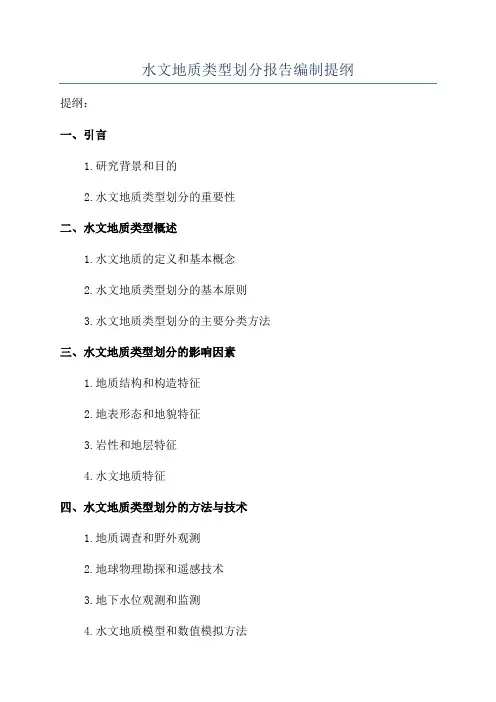 水文地质类型划分报告编制提纲

提纲：

一、引言

1.研究背景和目的

2.水文地质类型划分的重要性

二、水文地质类型概述

1.水文地质的定义和基本概念

2.水文地质类型划分的基本原则

3.水文地质类型划分的主要分类方法

三、水文地质类型划分的影响因素

1.地质结构和构造特征

2.地表形态和地貌特征

3.岩性和地层特征

4.水文地质特征

四、水文地质类型划分的方法与技术

1.地质调查和野外观测

2.地球物理勘探和遥感技术

3.地下水位观测和监测

4.水文地质模型和数值模拟方法